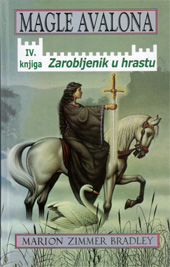 MAGLE AVALONA

IV. knjiga Zarobljenik u hrastu

MARION ZIMMER BRADLEY